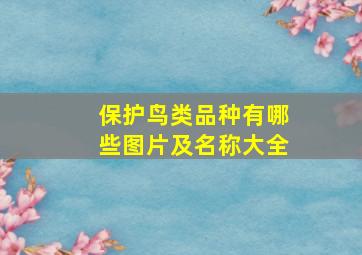 保护鸟类品种有哪些图片及名称大全